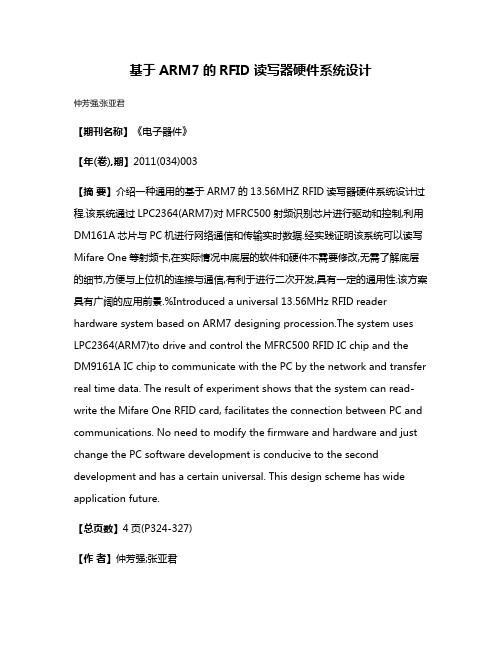 基于 ARM7 的 RFID 读写器硬件系统设计

仲芳强;张亚君

【期刊名称】《电子器件》

【年(卷),期】2011(034)003

【摘 要】介绍一种通用的基于 ARM7 的 13.56MHZ RFID 读写器硬件系统设计过程.该系统通过 LPC2364(ARM7)对 MFRC500 射频识别芯片进行驱动和控制,利用 DM161A 芯片与 PC 机进行网络通信和传输实时数据.经实践证明该系统可以读写 Mifare One 等射频卡,在实际情况中底层的软件和硬件不需要修改,无需了解底层的细节,方便与上位机的连接与通信,有利于进行二次开发,具有一定的通用性.该方案具有广阔的应用前景.%Introduced a universal 13.56MHz RFID reader hardware system based on ARM7 designing procession.The system uses LPC2364(ARM7)to drive and control the MFRC500 RFID IC chip and the DM9161A IC chip to communicate with the PC by the network and transfer real time data. The result of experiment shows that the system can read-write the Mifare One RFID card, facilitates the connection between PC and communications. No need to modify the firmware and hardware and just change the PC software development is conducive to the second development and has a certain universal. This design scheme has wide application future.

【总页数】4 页(P324-327)

【作 者】仲芳强;张亚君